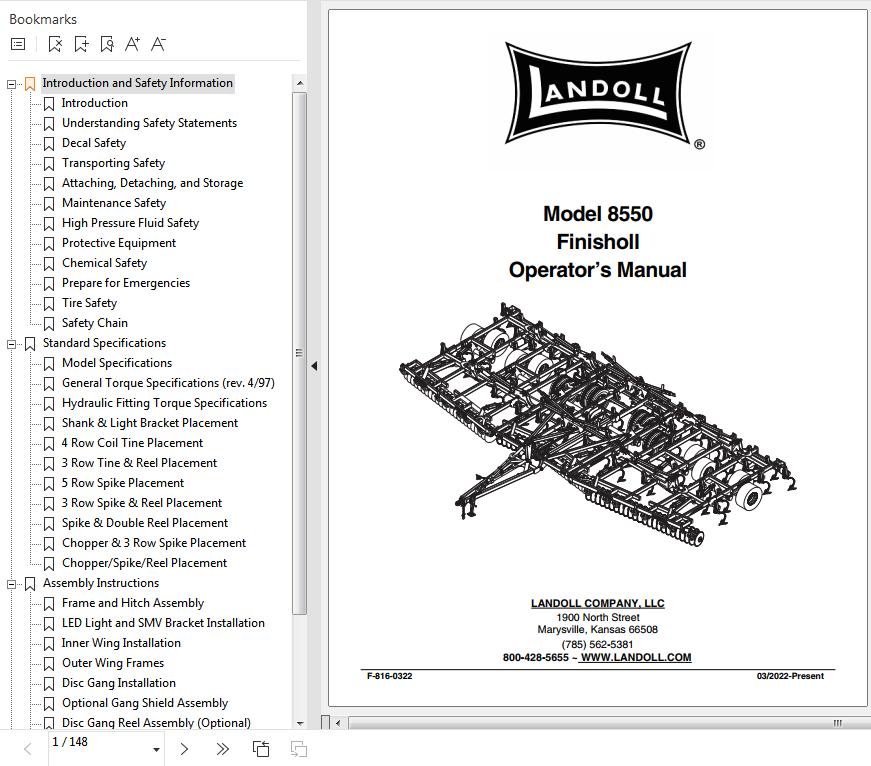 Bookmarks

Introduction and Safety Information
Introduction
Understanding Safety Statements
Decal Safety
Transporting Safety
Attaching, Detaching, and Storage
Maintenance Safety
High Pressure Fluid Safety
Protective Equipment
Chemical Safety
Prepare for Emergencies
Tire Safety
Safety Chain
Standard Specifications
Model Specifications
General Torque Specifications (rev. 4/97)
Hydraulic Fitting Torque Specifications
Shank & Light Bracket Placement
4 Row Coil Tine Placement
3 Row Tine & Reel Placement
5 Row Spike Placement
3 Row Spike & Reel Placement
Spike & Double Reel Placement
Chopper & 3 Row Spike Placement
Chopper/Spike/Reel Placement
Assembly Instructions
Frame and Hitch Assembly
LED Light and SMV Bracket Installation
Inner Wing Installation
Outer Wing Frames
Disc Gang Installation
Optional Gang Shield Assembly
Disc Gang Reel Assembly (Optional)

1 / 148

LANDOLL ®

Model 8550
Finisholl
Operator's Manual

LANDOLL COMPANY, LLC
1900 North Street
Marysville, Kansas 66508
(785) 562-5381
800-428-5655 ~ WWW.LANDOLL.COM

F-816-0322
03/2022-Present